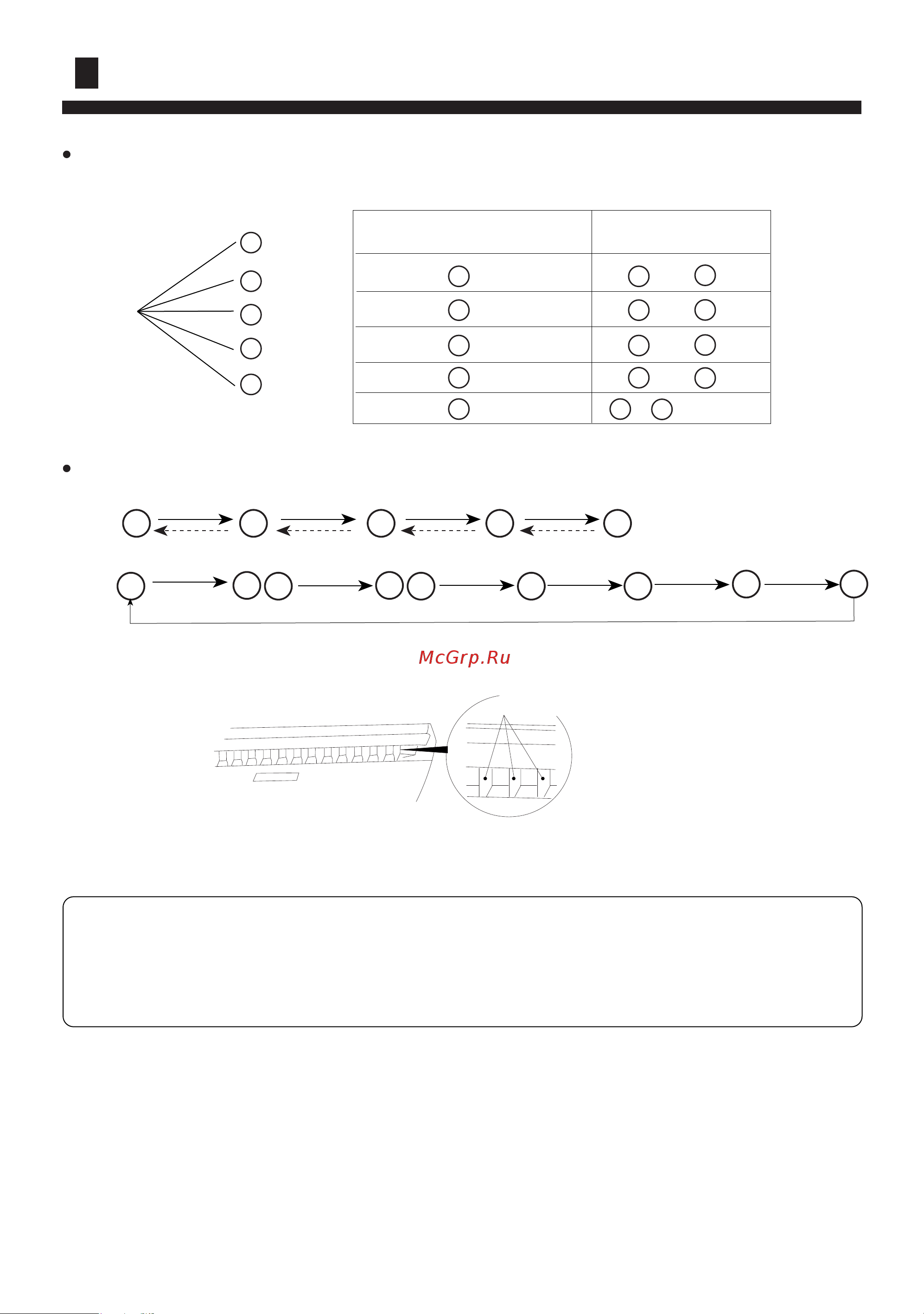 McGrp.Ru